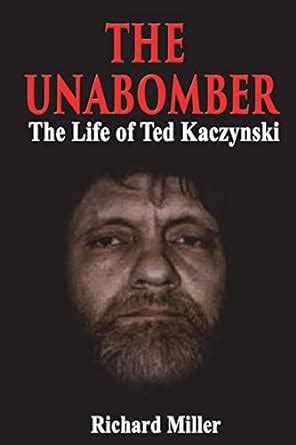 THE UNABOMBER
The Life of Ted Kaczynski

Richard Miller